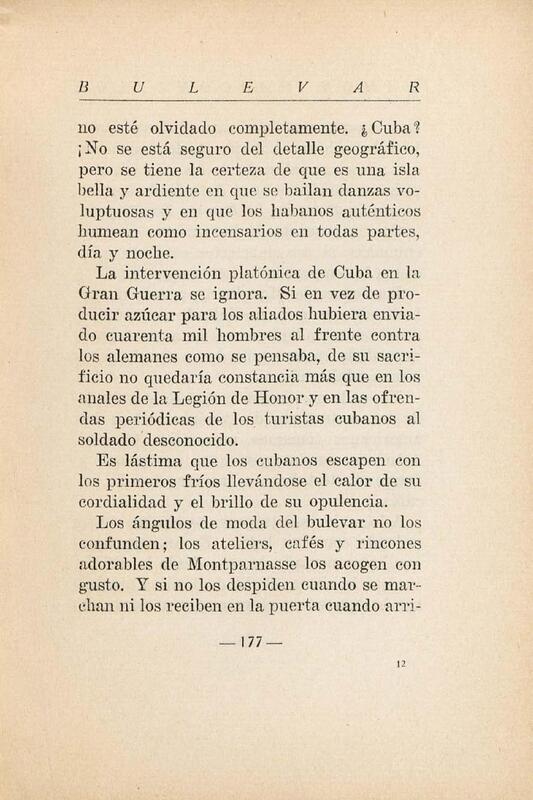 B U L E V A R

no esté olvidado completamente. ¿Cuba? ¡No se está seguro del detalle geográfico, pero se tiene la certeza de que es una isla bella y ardiente en que se bailan danzas voluptuosas y en que los habanos auténticos humean como incensarios en todas partes, día y noche.

La intervención platónica de Cuba en la Gran Guerra se ignora. Si en vez de producir azúcar para los aliados hubiera enviado cuarenta mil hombres al frente contra los alemanes como se pensaba, de su sacrificio no quedaría constancia más que en los anales de la Legión de Honor y en las ofrendas periódicas de los turistas cubanos al soldado desconocido.

Es lástima que los cubanos escapen con los primeros fríos llevándose el calor de su cordialidad y el brillo de su opulencia.

Los ángulos de moda del bulevar no los confunden; los ateliers, cafés y rincones adorables de Montparnasse los acogen con gusto. Y si no los despiden cuando se marchan ni los reciben en la puerta cuando arri-

— 177 —

12